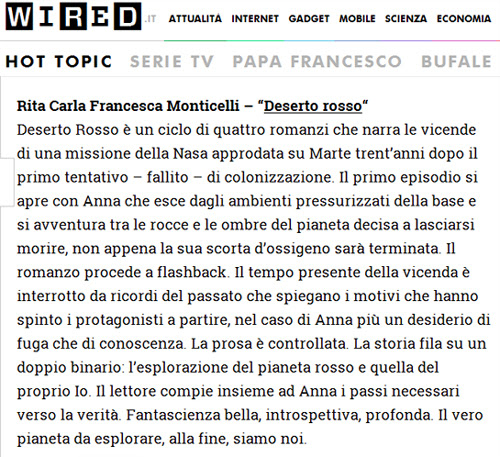 WIRED.IT ATTUALITÀ INTERNET GADGET MOBILE SCIENZA ECONOMIA

HOT TOPIC SERIE TV PAPA FRANCESCO BUFALE

Rita Carla Francesca Monticelli – “Deserto rosso“

Deserto Rosso è un ciclo di quattro romanzi che narra le vicende di una missione della Nasa approdata su Marte trent’anni dopo il primo tentativo – fallito – di colonizzazione. Il primo episodio si apre con Anna che esce dagli ambienti pressurizzati della base e si avventura tra le rocce e le ombre del pianeta decisa a lasciarsi morire, non appena la sua scorta d’ossigeno sarà terminata. Il romanzo procede a flashback. Il tempo presente della vicenda è interrotto da ricordi del passato che spiegano i motivi che hanno spinto i protagonisti a partire, nel caso di Anna più un desiderio di fuga che di conoscenza. La prosa è controllata. La storia fila su un doppio binario: l’esplorazione del pianeta rosso e quella del proprio Io. Il lettore compie insieme ad Anna i passi necessari verso la verità. Fantascienza bella, introspettiva, profonda. Il vero pianeta da esplorare, alla fine, siamo noi.